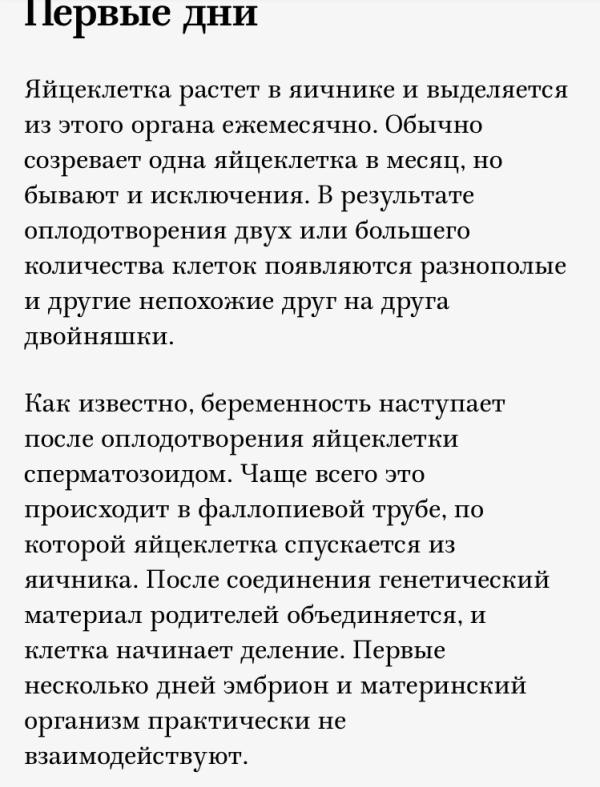 Первые дни

Яйцеклетка растет в яичнике и выделяется из этого органа ежемесячно. Обычно созревает одна яйцеклетка в месяц, но бывают и исключения. В результате оплодотворения двух или большего количества клеток появляются разнополые и другие непохожие друг на друга двойняшки.

Как известно, беременность наступает после оплодотворения яйцеклетки сперматозоидом. Чаще всего это происходит в фаллопиевой трубе, по которой яйцеклетка спускается из яичника. После соединения генетический материал родителей объединяется, и клетка начинает деление. Первые несколько дней эмбрион и материнский организм практически не взаимодействуют.